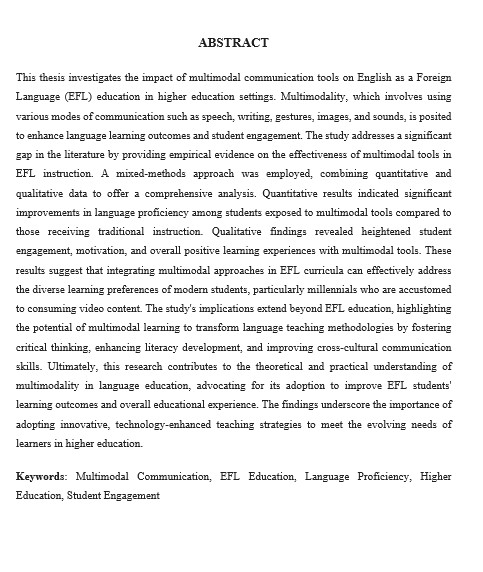 ABSTRACT

This thesis investigates the impact of multimodal communication tools on English as a Foreign Language (EFL) education in higher education settings. Multimodality, which involves using various modes of communication such as speech, writing, gestures, images, and sounds, is posited to enhance language learning outcomes and student engagement. The study addresses a significant gap in the literature by providing empirical evidence on the effectiveness of multimodal tools in EFL instruction. A mixed-methods approach was employed, combining quantitative and qualitative data to offer a comprehensive analysis. Quantitative results indicated significant improvements in language proficiency among students exposed to multimodal tools compared to those receiving traditional instruction. Qualitative findings revealed heightened student engagement, motivation, and overall positive learning experiences with multimodal tools. These results suggest that integrating multimodal approaches in EFL curricula can effectively address the diverse learning preferences of modern students, particularly millennials who are accustomed to consuming video content. The study's implications extend beyond EFL education, highlighting the potential of multimodal learning to transform language teaching methodologies by fostering critical thinking, enhancing literacy development, and improving cross-cultural communication skills. Ultimately, this research contributes to the theoretical and practical understanding of multimodality in language education, advocating for its adoption to improve EFL students' learning outcomes and overall educational experience. The findings underscore the importance of adopting innovative, technology-enhanced teaching strategies to meet the evolving needs of learners in higher education.

Keywords: Multimodal Communication, EFL Education, Language Proficiency, Higher Education, Student Engagement